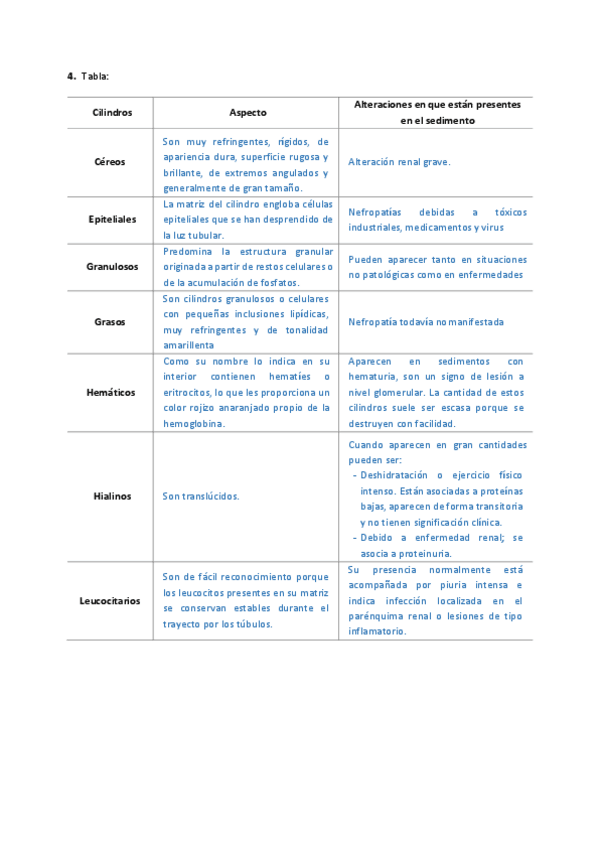 **4.** Tabla:

| Cilindros | Aspecto | Alteraciones en que están presentes en el sedimento |
|---|---|---|
| Céreos | Son muy refringentes, rígidos, de apariencia dura, superficie rugosa y brillante, de extremos angulados y generalmente de gran tamaño. | Alteración renal grave. |
| Epiteliales | La matriz del cilindro engloba células epiteliales que se han desprendido de la luz tubular. | Nefropatías debidas a tóxicos industriales, medicamentos y virus |
| Granulosos | Predomina la estructura granular originada a partir de restos celulares o de la acumulación de fosfatos. | Pueden aparecer tanto en situaciones no patológicas como en enfermedades |
| Grasos | Son cilindros granulosos o celulares con pequeñas inclusiones lipídicas, muy refringentes y de tonalidad amarillenta | Nefropatía todavía no manifestada |
| Hemáticos | Como su nombre lo indica en su interior contienen hematíes o eritrocitos, lo que les proporciona un color rojizo anaranjado propio de la hemoglobina. | Aparecen en sedimentos con hematuria, son un signo de lesión a nivel glomerular. La cantidad de estos cilindros suele ser escasa porque se destruyen con facilidad. |
| Hialinos | Son translúcidos. | Cuando aparecen en gran cantidades pueden ser: - Deshidratación o ejercicio físico intenso. Están asociadas a proteínas bajas, aparecen de forma transitoria y no tienen significación clínica. - Debido a enfermedad renal; se asocia a proteinuria. |
| Leucocitarios | Son de fácil reconocimiento porque los leucocitos presentes en su matriz se conservan estables durante el trayecto por los túbulos. | Su presencia normalmente está acompañada por piuria intensa e indica infección localizada en el parénquima renal o lesiones de tipo inflamatorio. |